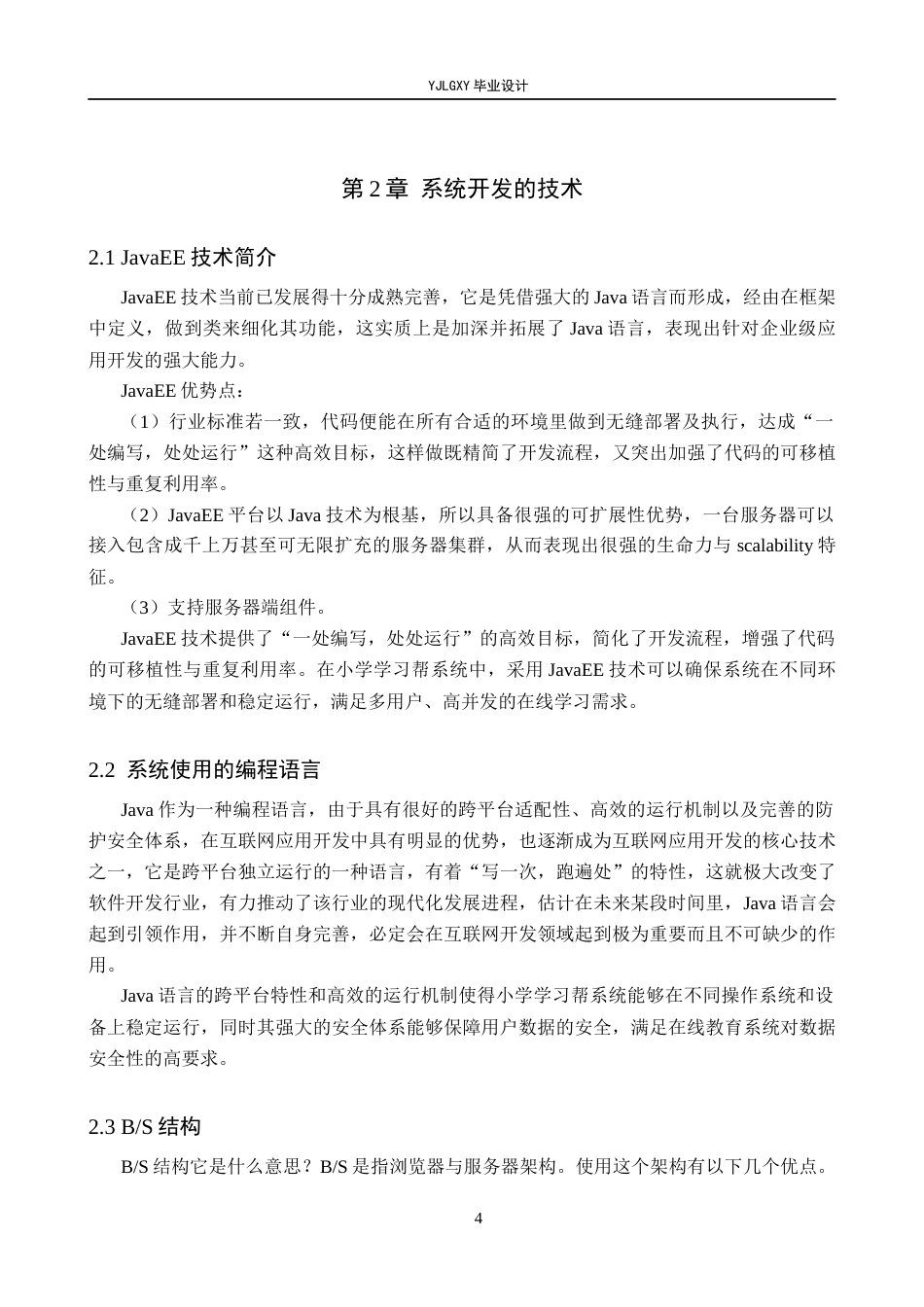 YJLGXY 毕业设计

第 2 章 系统开发的技术

2.1 JavaEE 技术简介

JavaEE 技术当前已发展得十分成熟完善，它是凭借强大的 Java 语言而形成，经由在框架中定义，做到类来细化其功能，这实质上是加深并拓展了 Java 语言，表现出针对企业级应用开发的强大能力。

JavaEE 优势点：

（1）行业标准若一致，代码便能在所有合适的环境里做到无缝部署及执行，达成“一处编写，处处运行”这种高效目标，这样做既精简了开发流程，又突出加强了代码的可移植性与重复利用率。

（2）JavaEE 平台以 Java 技术为根基，所以具备很强的可扩展性优势，一台服务器可以接入包含成千上万甚至可无限扩充的服务器集群，从而表现出很强的生命力与 scalability 特征。

（3）支持服务器端组件。

JavaEE 技术提供了“一处编写，处处运行”的高效目标，简化了开发流程，增强了代码的可移植性与重复利用率。在小学学习帮系统中，采用 JavaEE 技术可以确保系统在不同环境下的无缝部署和稳定运行，满足多用户、高并发的在线学习需求。

2.2 系统使用的编程语言

Java 作为一种编程语言，由于具有很好的跨平台适配性、高效的运行机制以及完善的防护安全体系，在互联网应用开发中具有明显的优势，也逐渐成为互联网应用开发的核心技术之一，它是跨平台独立运行的一种语言，有着“写一次，跑遍处”的特性，这就极大改变了软件开发行业，有力推动了该行业的现代化发展进程，估计在未来某段时间里，Java 语言会起到引领作用，并不断自身完善，必定会在互联网开发领域起到极为重要而且不可缺少的作用。

Java 语言的跨平台特性和高效的运行机制使得小学学习帮系统能够在不同操作系统和设备上稳定运行，同时其强大的安全体系能够保障用户数据的安全，满足在线教育系统对数据安全性的高要求。

2.3 B/S 结构

B/S 结构它是什么意思？B/S 是指浏览器与服务器架构。使用这个架构有以下几个优点。

4